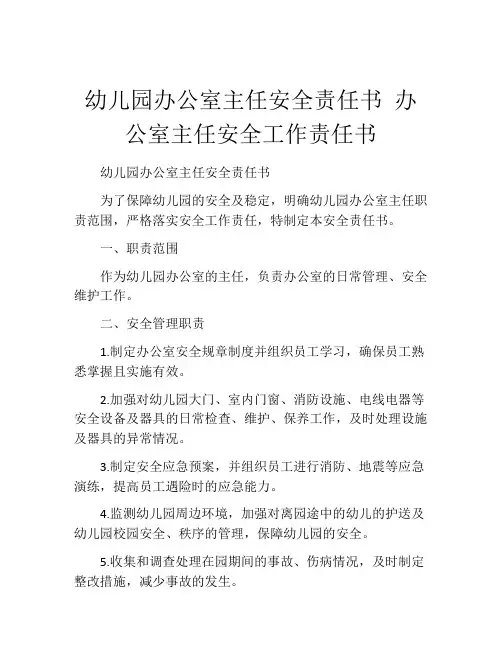 幼儿园办公室主任安全责任书 办公室主任安全工作责任书

幼儿园办公室主任安全责任书

为了保障幼儿园的安全及稳定，明确幼儿园办公室主任职责范围，严格落实安全工作责任，特制定本安全责任书。

一、职责范围

作为幼儿园办公室的主任，负责办公室的日常管理、安全维护工作。

二、安全管理职责

1.制定办公室安全规章制度并组织员工学习，确保员工熟悉掌握且实施有效。

2.加强对幼儿园大门、室内门窗、消防设施、电线电器等安全设备及器具的日常检查、维护、保养工作，及时处理设施及器具的异常情况。

3.制定安全应急预案，并组织员工进行消防、地震等应急演练，提高员工遇险时的应急能力。

4.监测幼儿园周边环境，加强对离园途中的幼儿的护送及幼儿园校园安全、秩序的管理，保障幼儿园的安全。

5.收集和调查处理在园期间的事故、伤病情况，及时制定整改措施，减少事故的发生。